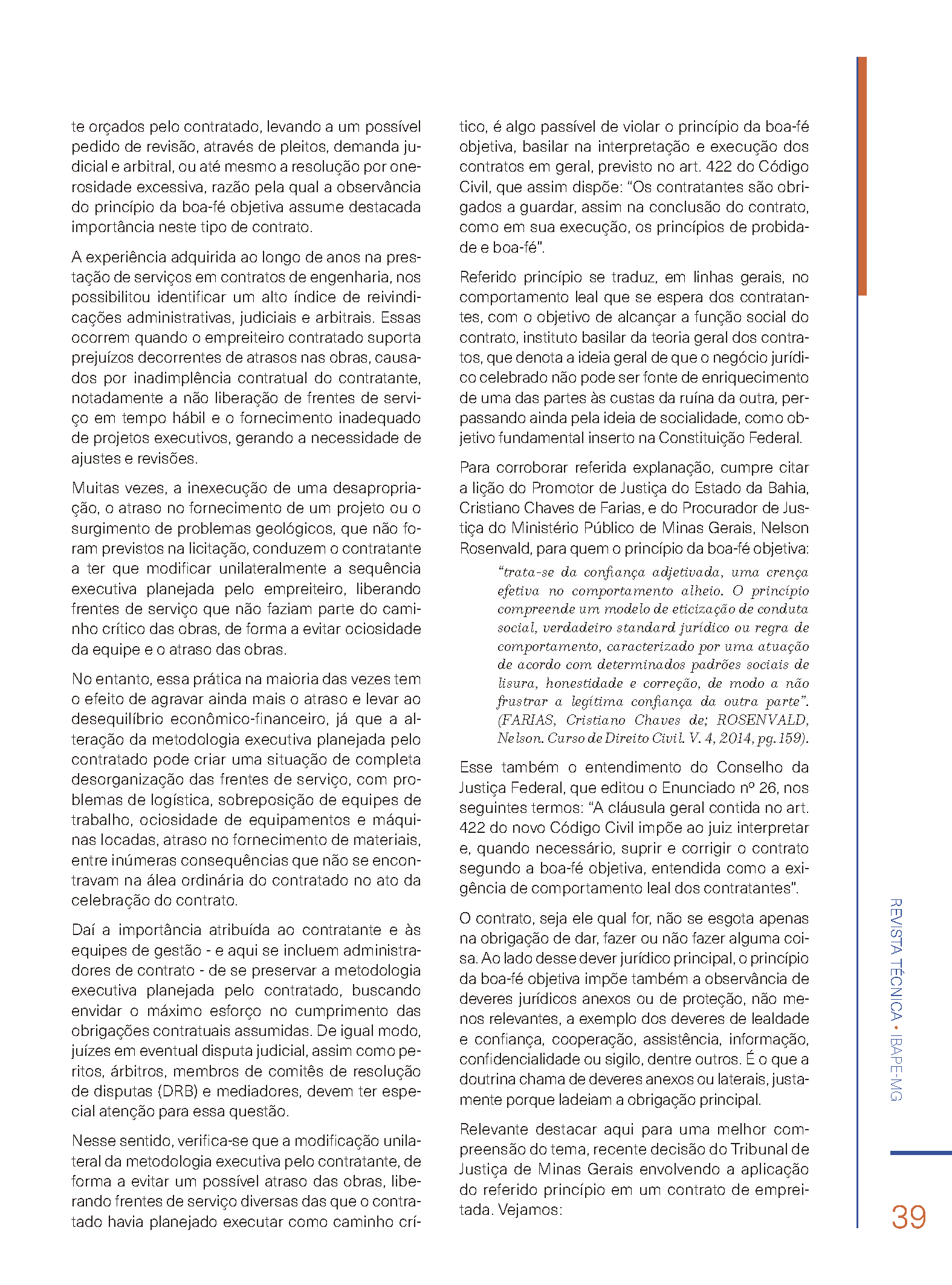 te orçados pelo contratado, levando a um possível pedido de revisão, através de pleitos, demanda judicial e arbitral, ou até mesmo a resolução por onerosidade excessiva, razão pela qual a observância do princípio da boa-fé objetiva assume destacada importância neste tipo de contrato.

A experiência adquirida ao longo de anos na prestação de serviços em contratos de engenharia, nos possibilitou identificar um alto índice de reivindicações administrativas, judiciais e arbitrais. Essas ocorrem quando o empreiteiro contratado suporta prejuízos decorrentes de atrasos nas obras, causados por inadimplência contratual do contratante, notadamente a não liberação de frentes de serviço em tempo hábil e o fornecimento inadequado de projetos executivos, gerando a necessidade de ajustes e revisões.

Muitas vezes, a inexecução de uma desapropriação, o atraso no fornecimento de um projeto ou o surgimento de problemas geológicos, que não foram previstos na licitação, conduzem o contratante a ter que modificar unilateralmente a sequência executiva planejada pelo empreiteiro, liberando frentes de serviço que não faziam parte do caminho crítico das obras, de forma a evitar ociosidade da equipe e o atraso das obras.

No entanto, essa prática na maioria das vezes tem o efeito de agravar ainda mais o atraso e levar ao desequilíbrio econômico-financeiro, já que a alteração da metodologia executiva planejada pelo contratado pode criar uma situação de completa desorganização das frentes de serviço, com problemas de logística, sobreposição de equipes de trabalho, ociosidade de equipamentos e máquinas locadas, atraso no fornecimento de materiais, entre inúmeras consequências que não se encontravam na álea ordinária do contratado no ato da celebração do contrato.

Daí a importância atribuída ao contratante e às equipes de gestão - e aqui se incluem administradores de contrato - de se preservar a metodologia executiva planejada pelo contratado, buscando envidar o máximo esforço no cumprimento das obrigações contratuais assumidas. De igual modo, juízes em eventual disputa judicial, assim como peritos, árbitros, membros de comitês de resolução de disputas (DRB) e mediadores, devem ter especial atenção para essa questão.

Nesse sentido, verifica-se que a modificação unilateral da metodologia executiva pelo contratante, de forma a evitar um possível atraso das obras, liberando frentes de serviço diversas das que o contratado havia planejado executar como caminho crítico, é algo passível de violar o princípio da boa-fé objetiva, basilar na interpretação e execução dos contratos em geral, previsto no art. 422 do Código Civil, que assim dispõe: “Os contratantes são obrigados a guardar, assim na conclusão do contrato, como em sua execução, os princípios de probidade e boa-fé”.

Referido princípio se traduz, em linhas gerais, no comportamento leal que se espera dos contratantes, com o objetivo de alcançar a função social do contrato, instituto basilar da teoria geral dos contratos, que denota a ideia geral de que o negócio jurídico celebrado não pode ser fonte de enriquecimento de uma das partes às custas da ruína da outra, perpassando ainda pela ideia de socialidade, como objetivo fundamental inserto na Constituição Federal.

Para corroborar referida explanação, cumpre citar a lição do Promotor de Justiça do Estado da Bahia, Cristiano Chaves de Farias, e do Procurador de Justiça do Ministério Público de Minas Gerais, Nelson Rosenvald, para quem o princípio da boa-fé objetiva:

“trata-se da confiança adjetivada, uma crença efetiva no comportamento alheio. O princípio compreende um modelo de eticização de conduta social, verdadeiro standard jurídico ou regra de comportamento, caracterizado por uma atuação de acordo com determinados padrões sociais de lisura, honestidade e correção, de modo a não frustrar a legítima confiança da outra parte”. (FARIAS, Cristiano Chaves de; ROSENVALD, Nelson. Curso de Direito Civil. V. 4, 2014, pg. 159).

Esse também o entendimento do Conselho da Justiça Federal, que editou o Enunciado nº 26, nos seguintes termos: “A cláusula geral contida no art. 422 do novo Código Civil impõe ao juiz interpretar e, quando necessário, suprir e corrigir o contrato segundo a boa-fé objetiva, entendida como a exigência de comportamento leal dos contratantes”.

O contrato, seja ele qual for, não se esgota apenas na obrigação de dar, fazer ou não fazer alguma coisa. Ao lado desse dever jurídico principal, o princípio da boa-fé objetiva impõe também a observância de deveres jurídicos anexos ou de proteção, não menos relevantes, a exemplo dos deveres de lealdade e confiança, cooperação, assistência, informação, confidencialidade ou sigilo, dentre outros. É o que a doutrina chama de deveres anexos ou laterais, justamente porque ladeiam a obrigação principal.

Relevante destacar aqui para uma melhor compreensão do tema, recente decisão do Tribunal de Justiça de Minas Gerais envolvendo a aplicação do referido princípio em um contrato de empreitada. Vejamos:

REVISTA TÉCNICA • IBAPE-MG

39